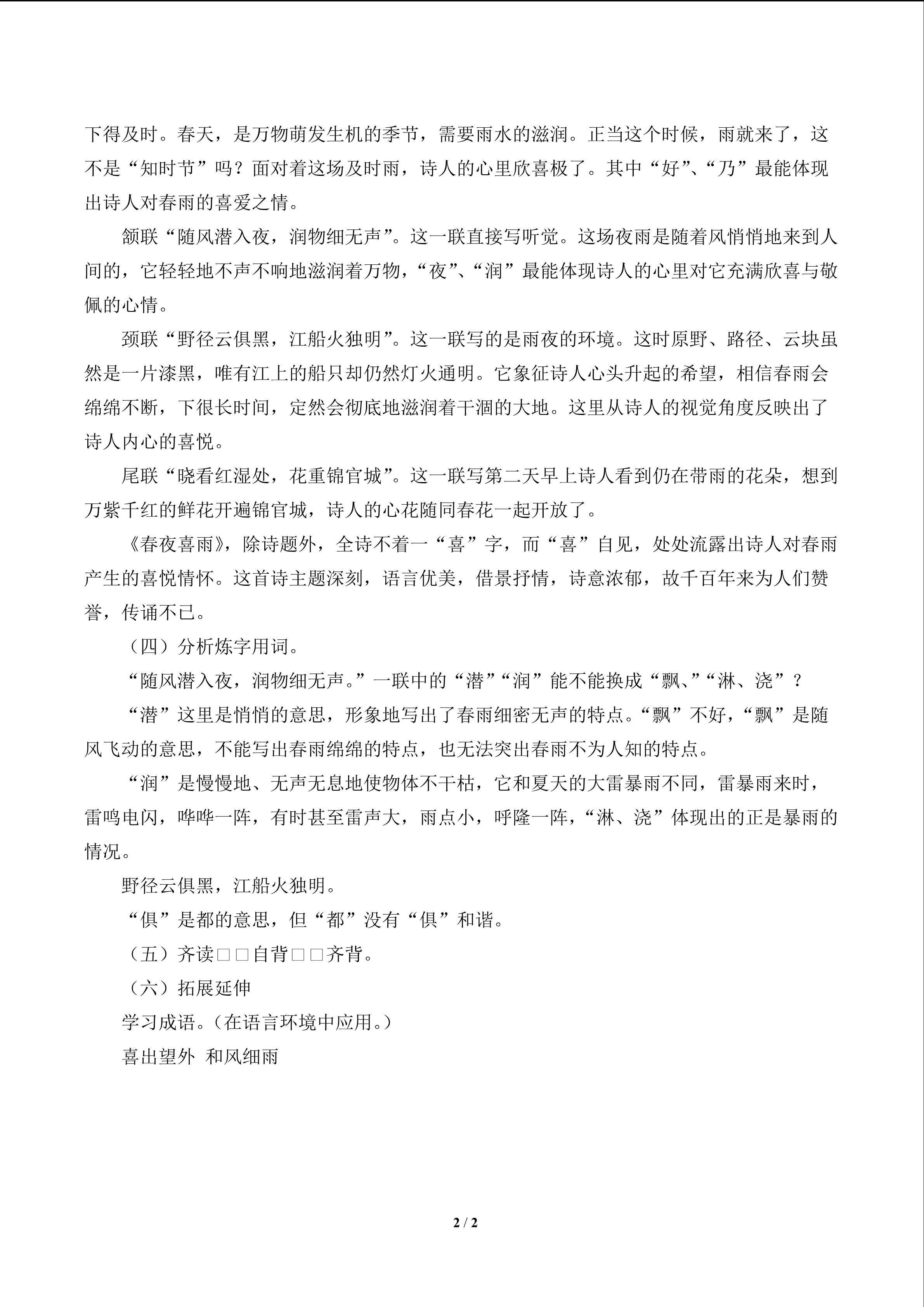 下得及时。春天，是万物萌发生机的季节，需要雨水的滋润。正当这个时候，雨就来了，这不是“知时节”吗？面对着这场及时雨，诗人的心里欣喜极了。其中“好”、“乃”最能体现出诗人对春雨的喜爱之情。

颔联“随风潜入夜，润物细无声”。这一联直接写听觉。这场夜雨是随着风悄悄地来到人间的，它轻轻地不声不响地滋润着万物，“夜”、“润”最能体现诗人的心里对它充满欣喜与敬佩的心情。

颈联“野径云俱黑，江船火独明”。这一联写的是雨夜的环境。这时原野、路径、云块虽然是一片漆黑，唯有江上的船只却仍然灯火通明。它象征诗人心头升起的希望，相信春雨会绵绵不断，下很长时间，定然会彻底地滋润着干涸的大地。这里从诗人的视觉角度反映出了诗人内心的喜悦。

尾联“晓看红湿处，花重锦官城”。这一联写第二天早上诗人看到仍在带雨的花朵，想到万紫千红的鲜花开遍锦官城，诗人的心花随同春花一起开放了。

《春夜喜雨》，除诗题外，全诗不着一“喜”字，而“喜”自见，处处流露出诗人对春雨产生的喜悦情怀。这首诗主题深刻，语言优美，借景抒情，诗意浓郁，故千百年来为人们赞誉，传诵不已。

（四）分析炼字用词。

“随风潜入夜，润物细无声。”一联中的“潜”“润”能不能换成“飘、”“淋、浇”？

“潜”这里是悄悄的意思，形象地写出了春雨细密无声的特点。“飘”不好，“飘”是随风飞动的意思，不能写出春雨绵绵的特点，也无法突出春雨不为人知的特点。

“润”是慢慢地、无声无息地使物体不干枯，它和夏天的大雷暴雨不同，雷暴雨来时，雷鸣电闪，哗哗一阵，有时甚至雷声大，雨点小，呼隆一阵，“淋、浇”体现出的正是暴雨的情况。

野径云俱黑，江船火独明。

“俱”是都的意思，但“都”没有“俱”和谐。

（五）齐读□□自背□□齐背。

（六）拓展延伸

学习成语。（在语言环境中应用。）

喜出望外 和风细雨

2 / 2